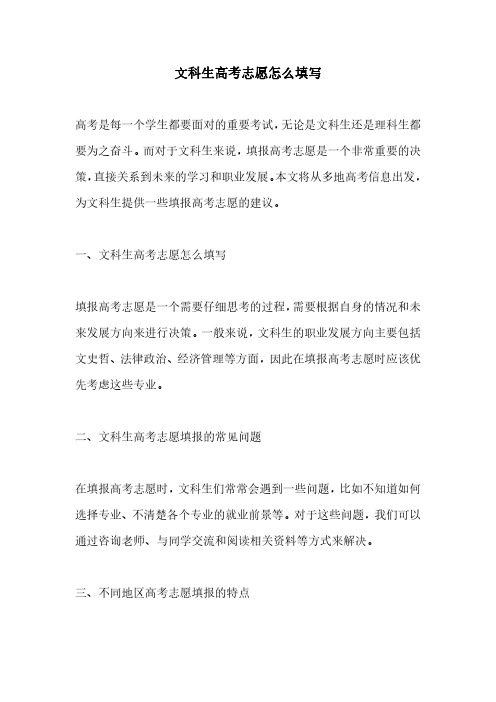 文科生高考志愿怎么填写

高考是每一个学生都要面对的重要考试，无论是文科生还是理科生都要为之奋斗。而对于文科生来说，填报高考志愿是一个非常重要的决策，直接关系到未来的学习和职业发展。本文将从多地高考信息出发，为文科生提供一些填报高考志愿的建议。

一、文科生高考志愿怎么填写

填报高考志愿是一个需要仔细思考的过程，需要根据自身的情况和未来发展方向来进行决策。一般来说，文科生的职业发展方向主要包括文史哲、法律政治、经济管理等方面，因此在填报高考志愿时应该优先考虑这些专业。

二、文科生高考志愿填报的常见问题

在填报高考志愿时，文科生们常常会遇到一些问题，比如不知道如何选择专业、不清楚各个专业的就业前景等。对于这些问题，我们可以通过咨询老师、与同学交流和阅读相关资料等方式来解决。

三、不同地区高考志愿填报的特点